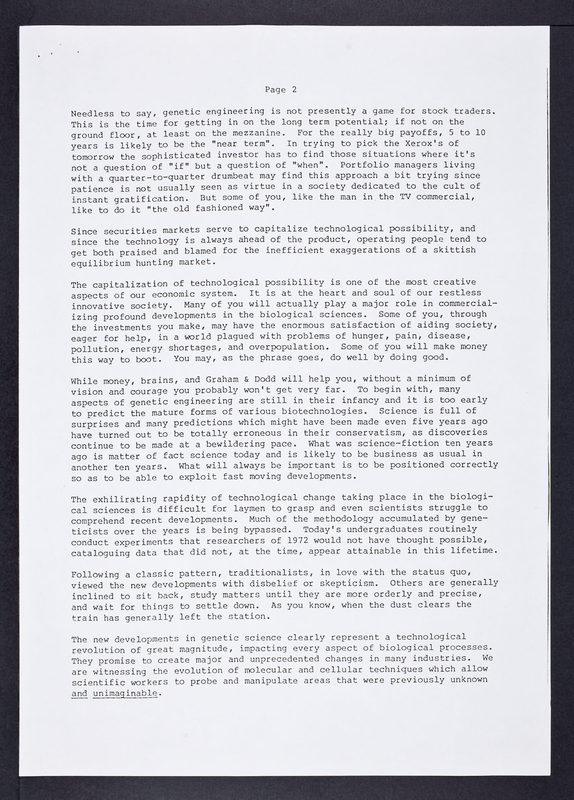 Page 2

Needless to say, genetic engineering is not presently a game for stock traders. This is the time for getting in on the long term potential; if not on the ground floor, at least on the mezzanine. For the really big payoffs, 5 to 10 years is likely to be the "near term". In trying to pick the Xerox's of tomorrow the sophisticated investor has to find those situations where it's not a question of "if" but a question of "when". Portfolio managers living with a quarter-to-quarter drumbeat may find this approach a bit trying since patience is not usually seen as virtue in a society dedicated to the cult of instant gratification. But some of you, like the man in the TV commercial, like to do it "the old fashioned way".

Since securities markets serve to capitalize technological possibility, and since the technology is always ahead of the product, operating people tend to get both praised and blamed for the inefficient exaggerations of a skittish equilibrium hunting market.

The capitalization of technological possibility is one of the most creative aspects of our economic system. It is at the heart and soul of our restless innovative society. Many of you will actually play a major role in commercializing profound developments in the biological sciences. Some of you, through the investments you make, may have the enormous satisfaction of aiding society, eager for help, in a world plagued with problems of hunger, pain, disease, pollution, energy shortages, and overpopulation. Some of you will make money this way to boot. You may, as the phrase goes, do well by doing good.

While money, brains, and Graham & Dodd will help you, without a minimum of vision and courage you probably won't get very far. To begin with, many aspects of genetic engineering are still in their infancy and it is too early to predict the mature forms of various biotechnologies. Science is full of surprises and many predictions which might have been made even five years ago have turned out to be totally erroneous in their conservatism, as discoveries continue to be made at a bewildering pace. What was science-fiction ten years ago is matter of fact science today and is likely to be business as usual in another ten years. What will always be important is to be positioned correctly so as to be able to exploit fast moving developments.

The exhilirating rapidity of technological change taking place in the biological sciences is difficult for laymen to grasp and even scientists struggle to comprehend recent developments. Much of the methodology accumulated by geneticists over the years is being bypassed. Today's undergraduates routinely conduct experiments that researchers of 1972 would not have thought possible, cataloguing data that did not, at the time, appear attainable in this lifetime.

Following a classic pattern, traditionalists, in love with the status quo, viewed the new developments with disbelief or skepticism. Others are generally inclined to sit back, study matters until they are more orderly and precise, and wait for things to settle down. As you know, when the dust clears the train has generally left the station.

The new developments in genetic science clearly represent a technological revolution of great magnitude, impacting every aspect of biological processes. They promise to create major and unprecedented changes in many industries. We are witnessing the evolution of molecular and cellular techniques which allow scientific workers to probe and manipulate areas that were previously unknown and unimaginable.